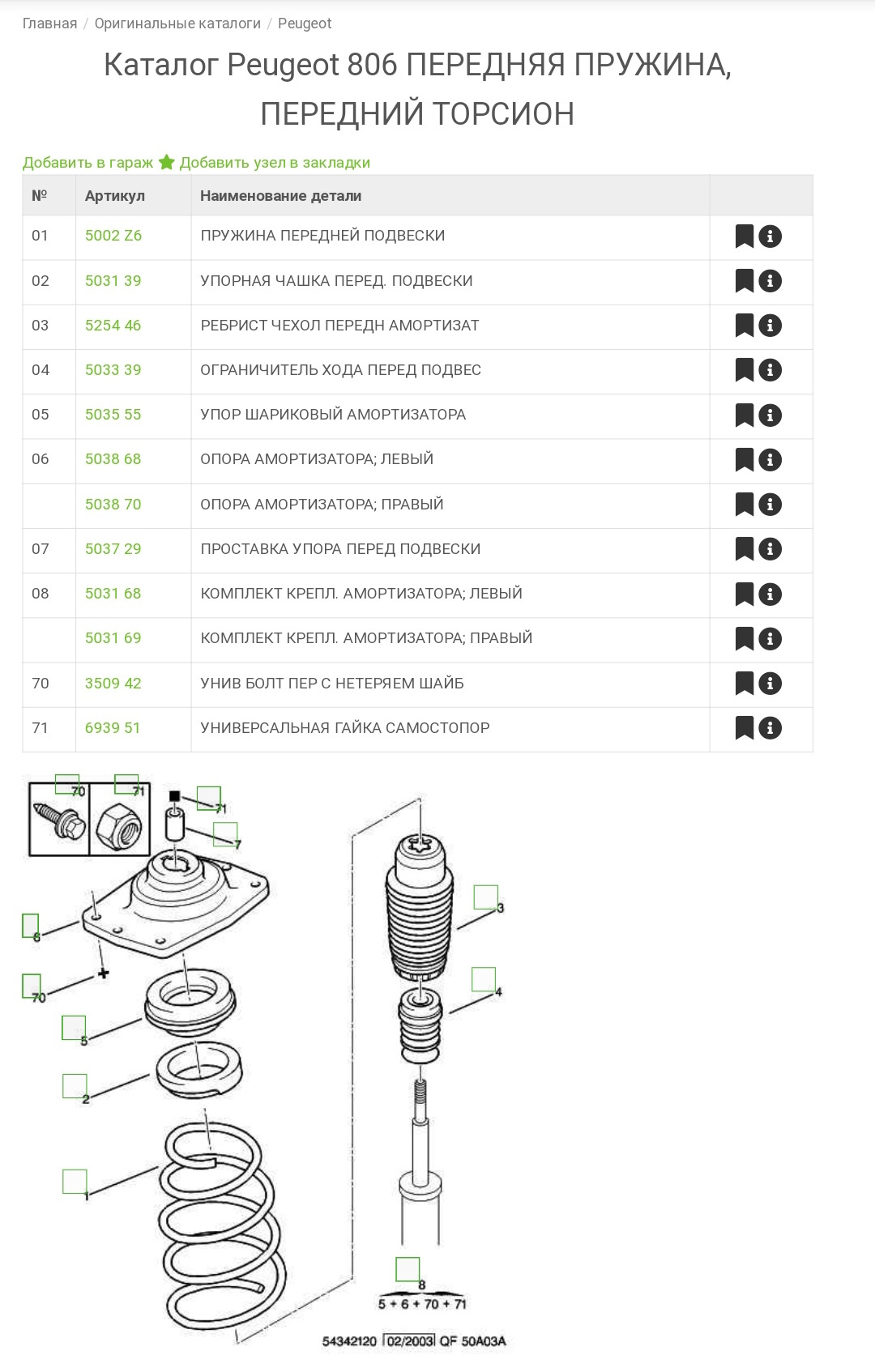 Главная / Оригинальные каталоги / Peugeot

Каталог Peugeot 806 ПЕРЕДНЯЯ ПРУЖИНА, ПЕРЕДНИЙ ТОРСИОН

Добавить в гараж Добавить узел в закладки

| № | Артикул | Наименование детали | |
|---|---|---|---|
| 01 | 5002 Z6 | ПРУЖИНА ПЕРЕДНЕЙ ПОДВЕСКИ | |
| 02 | 5031 39 | УПОРНАЯ ЧАШКА ПЕРЕД. ПОДВЕСКИ | |
| 03 | 5254 46 | РЕБРИСТ ЧЕХОЛ ПЕРЕДН АМОРТИЗАТ | |
| 04 | 5033 39 | ОГРАНИЧИТЕЛЬ ХОДА ПЕРЕД ПОДВЕС | |
| 05 | 5035 55 | УПОР ШАРИКОВЫЙ АМОРТИЗАТОРА | |
| 06 | 5038 68 | ОПОРА АМОРТИЗАТОРА; ЛЕВЫЙ | |
| | 5038 70 | ОПОРА АМОРТИЗАТОРА; ПРАВЫЙ | |
| 07 | 5037 29 | ПРОСТАВКА УПОРА ПЕРЕД ПОДВЕСКИ | |
| 08 | 5031 68 | КОМПЛЕКТ КРЕПЛ. АМОРТИЗАТОРА; ЛЕВЫЙ | |
| | 5031 69 | КОМПЛЕКТ КРЕПЛ. АМОРТИЗАТОРА; ПРАВЫЙ | |
| 70 | 3509 42 | УНИВ БОЛТ ПЕР С НЕТЕРЯЕМ ШАЙБ | |
| 71 | 6939 51 | УНИВЕРСАЛЬНАЯ ГАЙКА САМОСТОПОР | |

70 71 71 7 6 70 5 2 1 3 4 8 5 + 6 + 70 + 71

54342120 02/2003 QF 50A03A